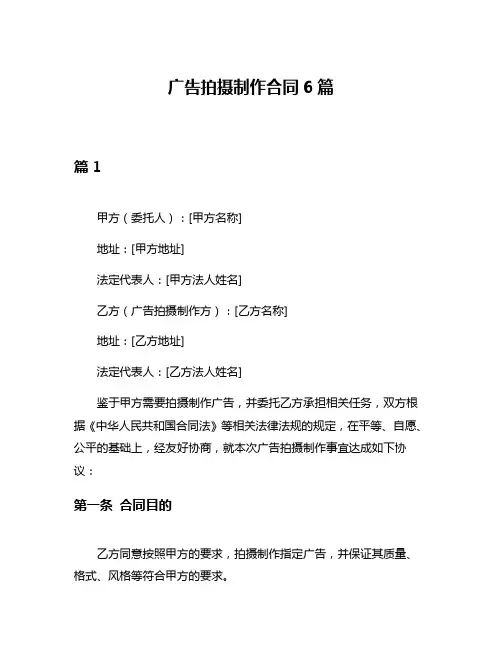 广告拍摄制作合同 6 篇

篇 1

甲方（委托人）：[甲方名称]

地址：[甲方地址]

法定代表人：[甲方法人姓名]

乙方（广告拍摄制作方）：[乙方名称]

地址：[乙方地址]

法定代表人：[乙方法人姓名]

鉴于甲方需要拍摄制作广告，并委托乙方承担相关任务，双方根据《中华人民共和国合同法》等相关法律法规的规定，在平等、自愿、公平的基础上，经友好协商，就本次广告拍摄制作事宜达成如下协议：

第一条 合同目的

乙方同意按照甲方的要求，拍摄制作指定广告，并保证其质量、格式、风格等符合甲方的要求。